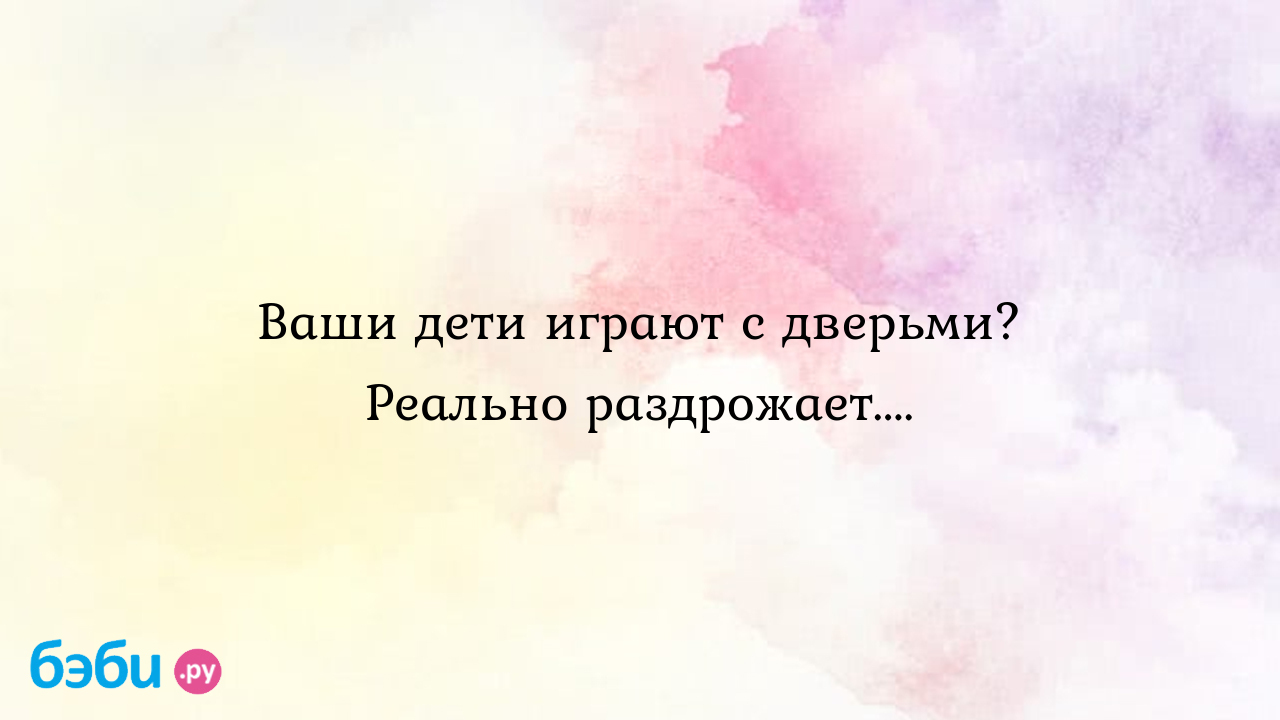 Ваши дети играют с дверьми? Реально раздрожает....

бэби.ру